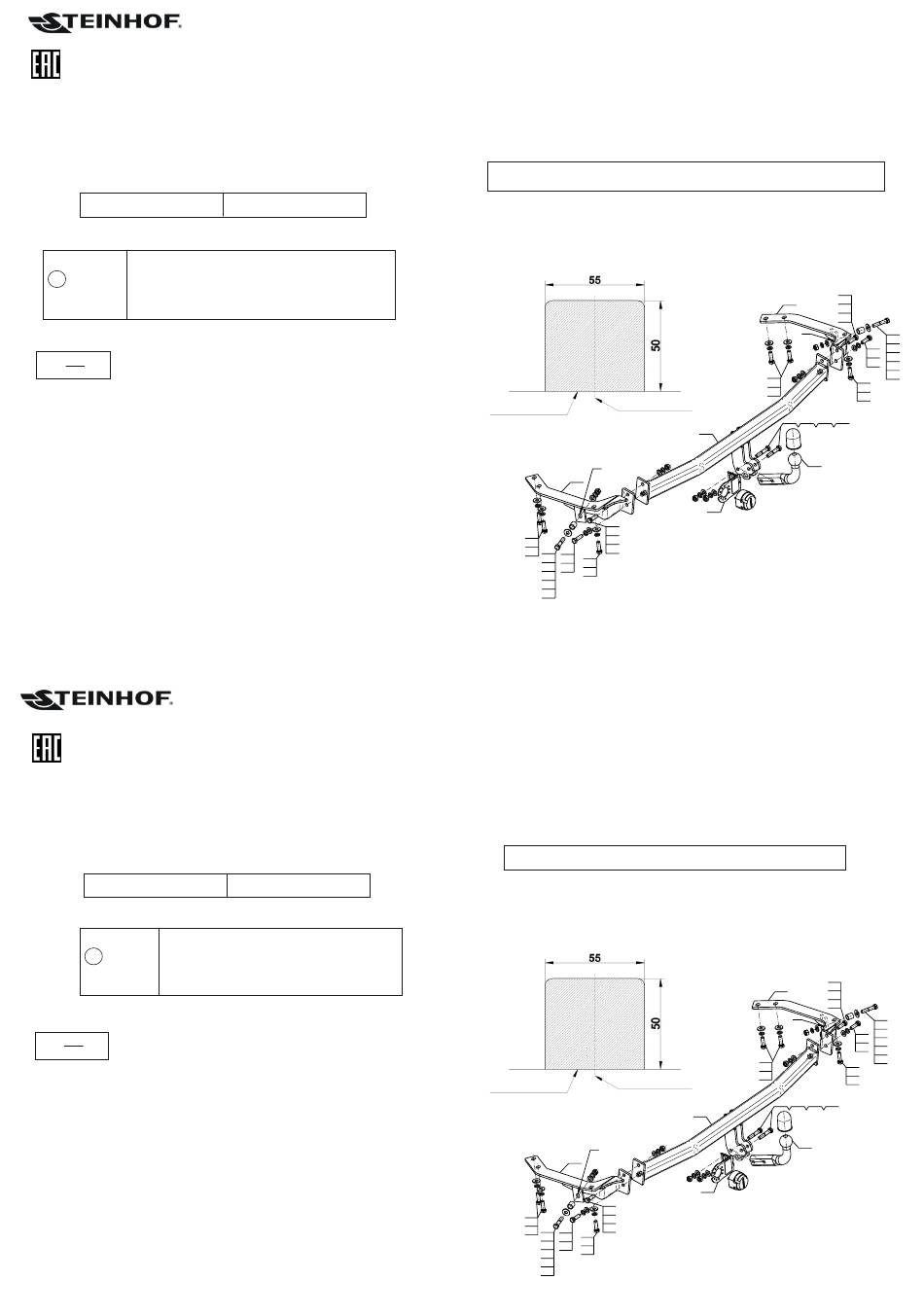 STEINHOF

EAC

55

50

STEINHOF

EAC

55

50